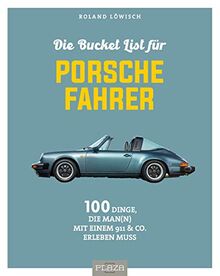 ROLAND LÖWISCH

Die Bucket List für

PORSCHE FAHRER

100 DINGE, DIE MAN(N) MIT EINEM 911 & CO. ERLEBEN MUSS

PLAZA